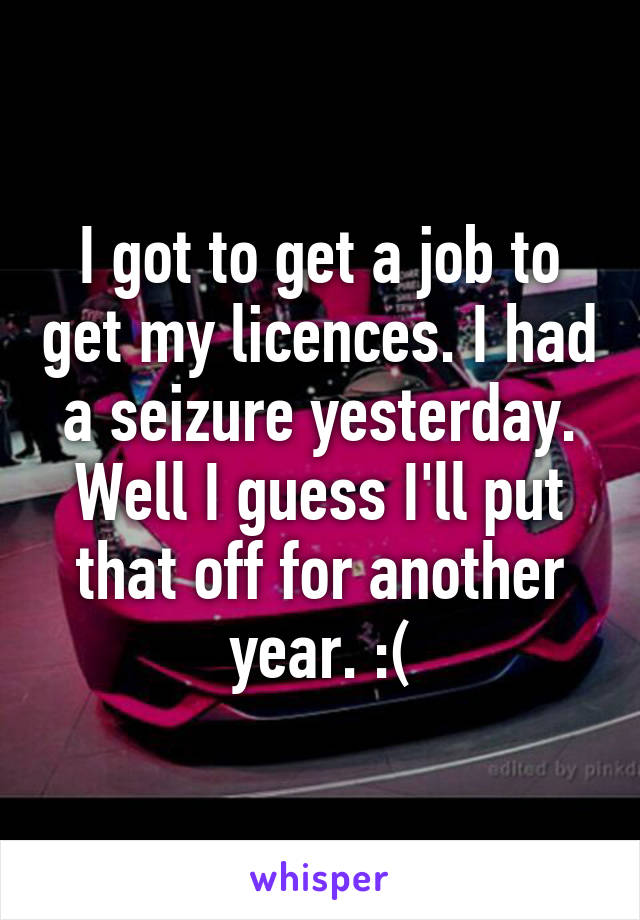 I got to get a job to get my licences. I had a seizure yesterday. Well I guess I'll put that off for another year. :(

edited by pinkd

whisper